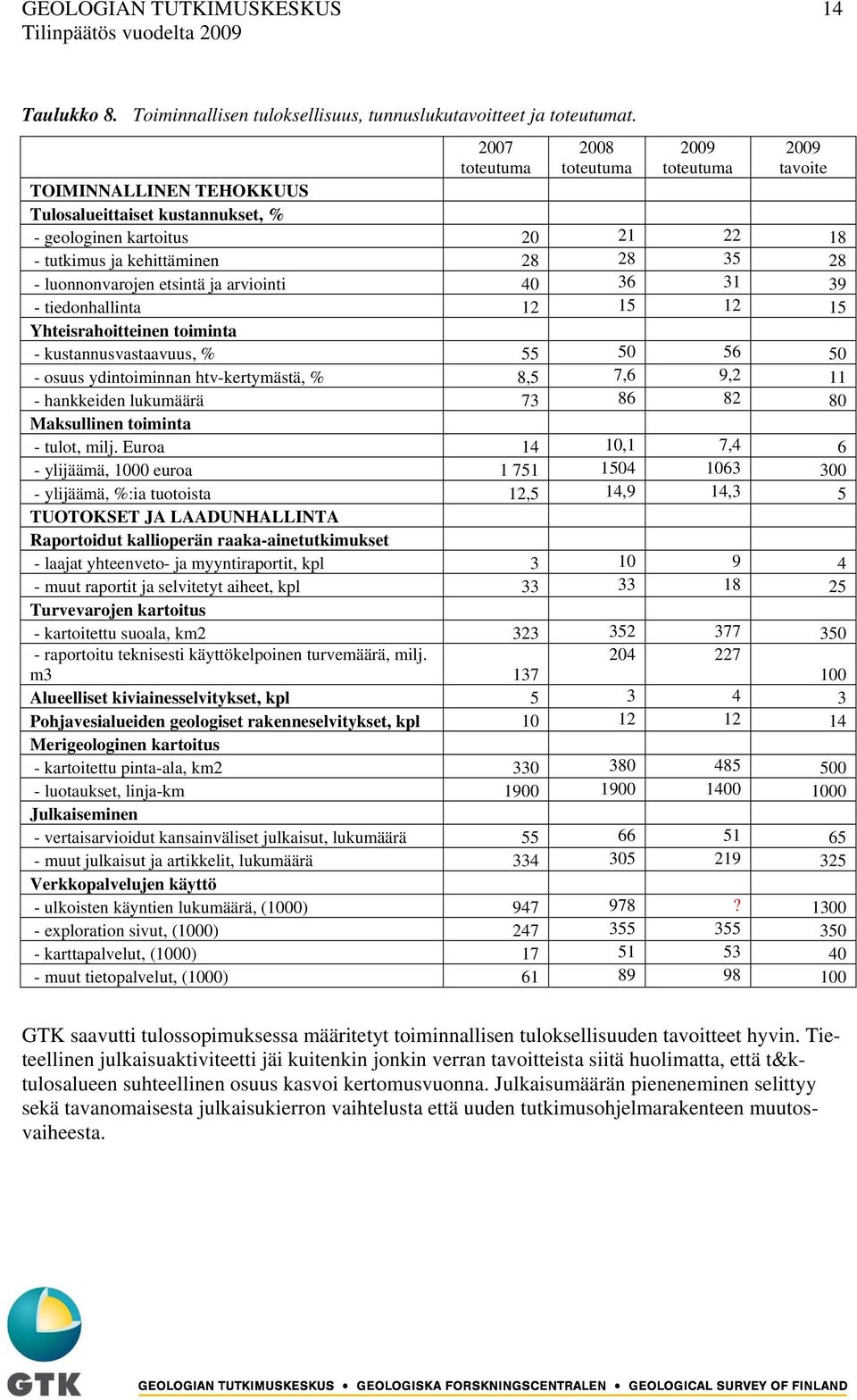 GEOLOGIAN TUTKIMUSKESKUS 14
Tilinpäätös vuodelta 2009

Taulukko 8. Toiminnallisen tuloksellisuus, tunnuslukutavoitteet ja toteutumat.

| | 2007 toteutuma | 2008 toteutuma | 2009 toteutuma | 2009 tavoite |
|---|---|---|---|---|
| TOIMINNALLINEN TEHOKKUUS | | | | |
| Tulosalueittaiset kustannukset, % | | | | |
| - geologinen kartoitus | 20 | 21 | 22 | 18 |
| - tutkimus ja kehittäminen | 28 | 28 | 35 | 28 |
| - luonnonvarojen etsintä ja arviointi | 40 | 36 | 31 | 39 |
| - tiedonhallinta | 12 | 15 | 12 | 15 |
| Yhteisrahoitteinen toiminta | | | | |
| - kustannusvastaavuus, % | 55 | 50 | 56 | 50 |
| - osuus ydintoiminnan htv-kertymästä, % | 8,5 | 7,6 | 9,2 | 11 |
| - hankkeiden lukumäärä | 73 | 86 | 82 | 80 |
| Maksullinen toiminta | | | | |
| - tulot, milj. Euroa | 14 | 10,1 | 7,4 | 6 |
| - ylijäämä, 1000 euroa | 1 751 | 1504 | 1063 | 300 |
| - ylijäämä, %:ia tuotoista | 12,5 | 14,9 | 14,3 | 5 |
| TUOTOKSET JA LAADUNHALLINTA | | | | |
| Raportoidut kallioperän raaka-ainetutkimukset | | | | |
| - laajat yhteenveto- ja myyntiraportit, kpl | 3 | 10 | 9 | 4 |
| - muut raportit ja selvitetyt aiheet, kpl | 33 | 33 | 18 | 25 |
| Turvevarojen kartoitus | | | | |
| - kartoitettu suoala, km2 | 323 | 352 | 377 | 350 |
| - raportoitu teknisesti käyttökelpoinen turvemäärä, milj. m3 | 137 | 204 | 227 | 100 |
| Alueelliset kiviainesselvitykset, kpl | 5 | 3 | 4 | 3 |
| Pohjavesialueiden geologiset rakenneselvitykset, kpl | 10 | 12 | 12 | 14 |
| Merigeologinen kartoitus | | | | |
| - kartoitettu pinta-ala, km2 | 330 | 380 | 485 | 500 |
| - luotaukset, linja-km | 1900 | 1900 | 1400 | 1000 |
| Julkaiseminen | | | | |
| - vertaisarvioidut kansainväliset julkaisut, lukumäärä | 55 | 66 | 51 | 65 |
| - muut julkaisut ja artikkelit, lukumäärä | 334 | 305 | 219 | 325 |
| Verkkopalvelujen käyttö | | | | |
| - ulkoisten käyntien lukumäärä, (1000) | 947 | 978 | ? | 1300 |
| - exploration sivut, (1000) | 247 | 355 | 355 | 350 |
| - karttapalvelut, (1000) | 17 | 51 | 53 | 40 |
| - muut tietopalvelut, (1000) | 61 | 89 | 98 | 100 |

GTK saavutti tulossopimuksessa määritetyt toiminnallisen tuloksellisuuden tavoitteet hyvin. Tieteellinen julkaisuaktiviteetti jäi kuitenkin jonkin verran tavoitteista siitä huolimatta, että t&k-tulosalueen suhteellinen osuus kasvoi kertomusvuonna. Julkaisumäärän pieneneminen selittyy sekä tavanomaisesta julkaisukierron vaihtelusta että uuden tutkimusohjelmarakenteen muutosvaiheesta.

GTK
GEOLOGIAN TUTKIMUSKESKUS • GEOLOGISKA FORSKNINGSCENTRALEN • GEOLOGICAL SURVEY OF FINLAND